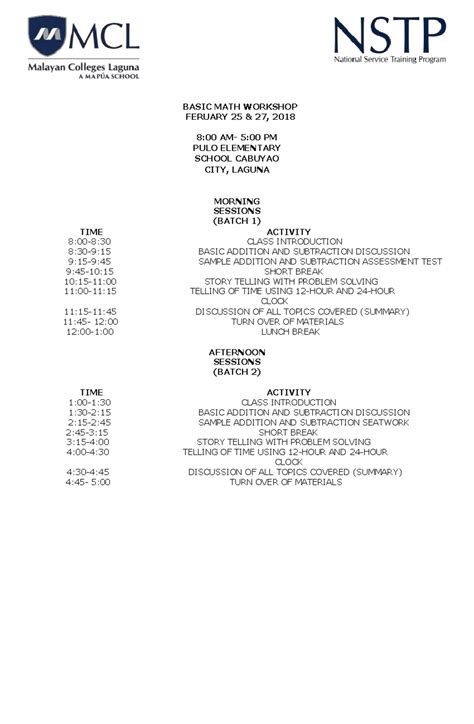 MCL
Malayan Colleges Laguna
A MAPÚA SCHOOL

NSTP
National Service Training Program

BASIC MATH WORKSHOP
FERUARY 25 & 27, 2018

8:00 AM- 5:00 PM
PULO ELEMENTARY
SCHOOL CABUYAO
CITY, LAGUNA

MORNING
SESSIONS
(BATCH 1)

| TIME | ACTIVITY |
|---|---|
| 8:00-8:30 | CLASS INTRODUCTION |
| 8:30-9:15 | BASIC ADDITION AND SUBTRACTION DISCUSSION |
| 9:15-9:45 | SAMPLE ADDITION AND SUBTRACTION ASSESSMENT TEST |
| 9:45-10:15 | SHORT BREAK |
| 10:15-11:00 | STORY TELLING WITH PROBLEM SOLVING |
| 11:00-11:15 | TELLING OF TIME USING 12-HOUR AND 24-HOUR CLOCK |
| 11:15-11:45 | DISCUSSION OF ALL TOPICS COVERED (SUMMARY) |
| 11:45- 12:00 | TURN OVER OF MATERIALS |
| 12:00-1:00 | LUNCH BREAK |

AFTERNOON
SESSIONS
(BATCH 2)

| TIME | ACTIVITY |
|---|---|
| 1:00-1:30 | CLASS INTRODUCTION |
| 1:30-2:15 | BASIC ADDITION AND SUBTRACTION DISCUSSION |
| 2:15-2:45 | SAMPLE ADDITION AND SUBTRACTION SEATWORK |
| 2:45-3:15 | SHORT BREAK |
| 3:15-4:00 | STORY TELLING WITH PROBLEM SOLVING |
| 4:00-4:30 | TELLING OF TIME USING 12-HOUR AND 24-HOUR CLOCK |
| 4:30-4:45 | DISCUSSION OF ALL TOPICS COVERED (SUMMARY) |
| 4:45- 5:00 | TURN OVER OF MATERIALS |